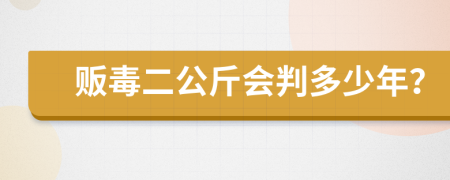 贩毒二公斤会判多少年?